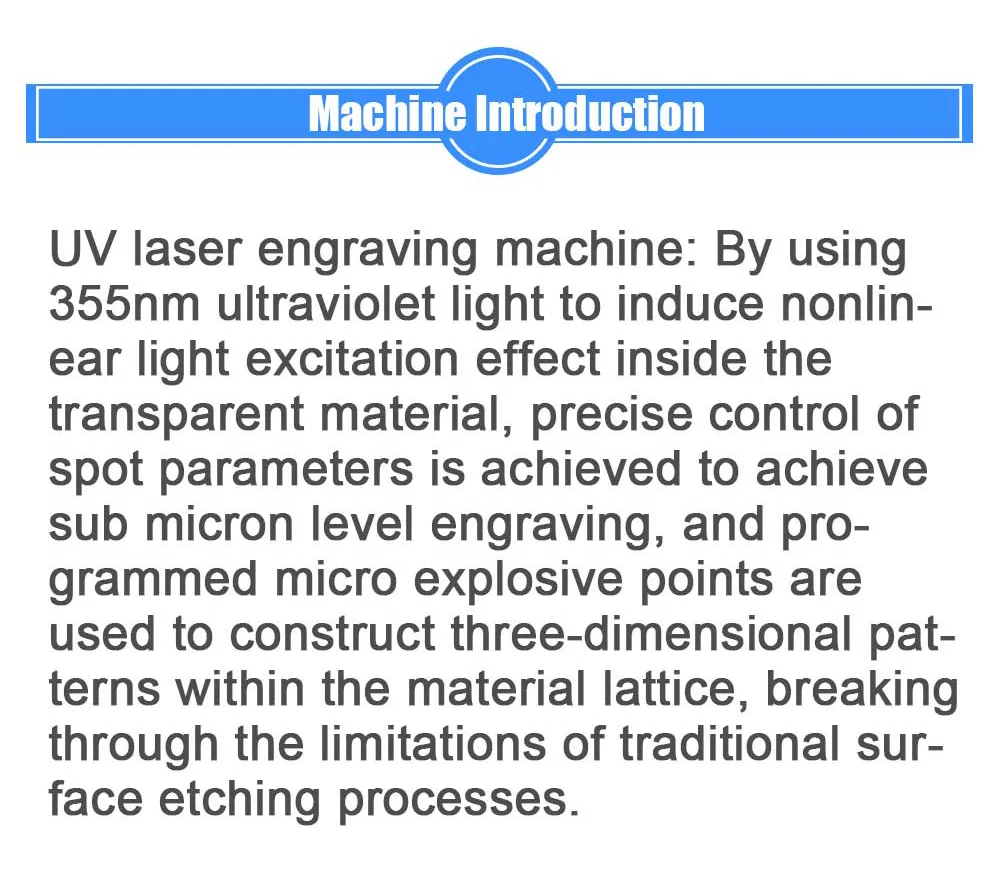 Machine Introduction

UV laser engraving machine: By using 355nm ultraviolet light to induce nonlinear light excitation effect inside the transparent material, precise control of spot parameters is achieved to achieve sub micron level engraving, and programmed micro explosive points are used to construct three-dimensional patterns within the material lattice, breaking through the limitations of traditional surface etching processes.